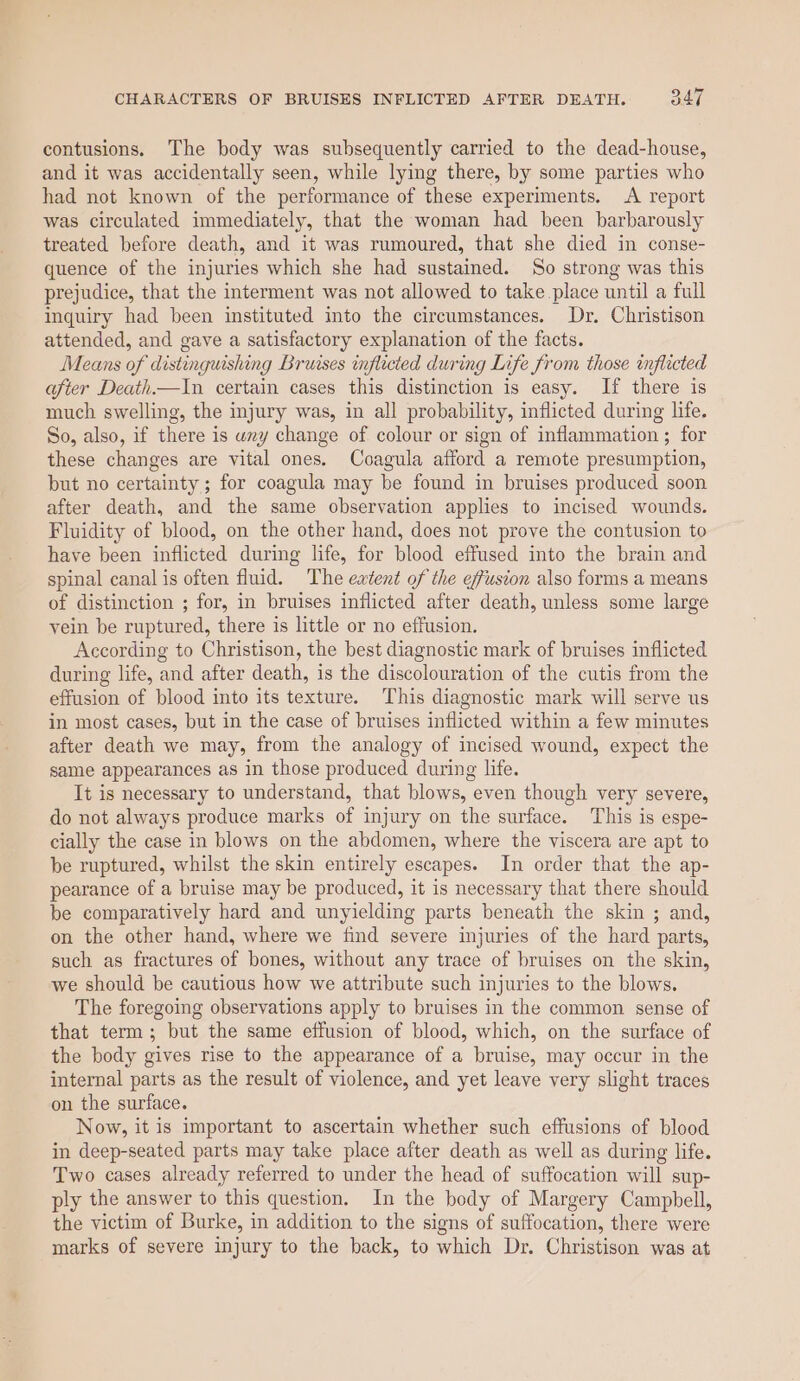 CHARACTERS OF BRUISES INFLICTED AFTER DEATH. 347

contusions. The body was subsequently carried to the dead-house, and it was accidentally seen, while lying there, by some parties who had not known of the performance of these experiments. A report was circulated immediately, that the woman had been barbarously treated before death, and it was rumoured, that she died in consequence of the injuries which she had sustained. So strong was this prejudice, that the interment was not allowed to take place until a full inquiry had been instituted into the circumstances. Dr. Christison attended, and gave a satisfactory explanation of the facts.

Means of distinguishing Bruises inflicted during Life from those inflicted after Death.—In certain cases this distinction is easy. If there is much swelling, the injury was, in all probability, inflicted during life. So, also, if there is any change of colour or sign of inflammation; for these changes are vital ones. Coagula afford a remote presumption, but no certainty; for coagula may be found in bruises produced soon after death, and the same observation applies to incised wounds. Fluidity of blood, on the other hand, does not prove the contusion to have been inflicted during life, for blood effused into the brain and spinal canal is often fluid. The extent of the effusion also forms a means of distinction; for, in bruises inflicted after death, unless some large vein be ruptured, there is little or no effusion.

According to Christison, the best diagnostic mark of bruises inflicted during life, and after death, is the discolouration of the cutis from the effusion of blood into its texture. This diagnostic mark will serve us in most cases, but in the case of bruises inflicted within a few minutes after death we may, from the analogy of incised wound, expect the same appearances as in those produced during life.

It is necessary to understand, that blows, even though very severe, do not always produce marks of injury on the surface. This is especially the case in blows on the abdomen, where the viscera are apt to be ruptured, whilst the skin entirely escapes. In order that the appearance of a bruise may be produced, it is necessary that there should be comparatively hard and unyielding parts beneath the skin; and, on the other hand, where we find severe injuries of the hard parts, such as fractures of bones, without any trace of bruises on the skin, we should be cautious how we attribute such injuries to the blows.

The foregoing observations apply to bruises in the common sense of that term; but the same effusion of blood, which, on the surface of the body gives rise to the appearance of a bruise, may occur in the internal parts as the result of violence, and yet leave very slight traces on the surface.

Now, it is important to ascertain whether such effusions of blood in deep-seated parts may take place after death as well as during life. Two cases already referred to under the head of suffocation will supply the answer to this question. In the body of Margery Campbell, the victim of Burke, in addition to the signs of suffocation, there were marks of severe injury to the back, to which Dr. Christison was at